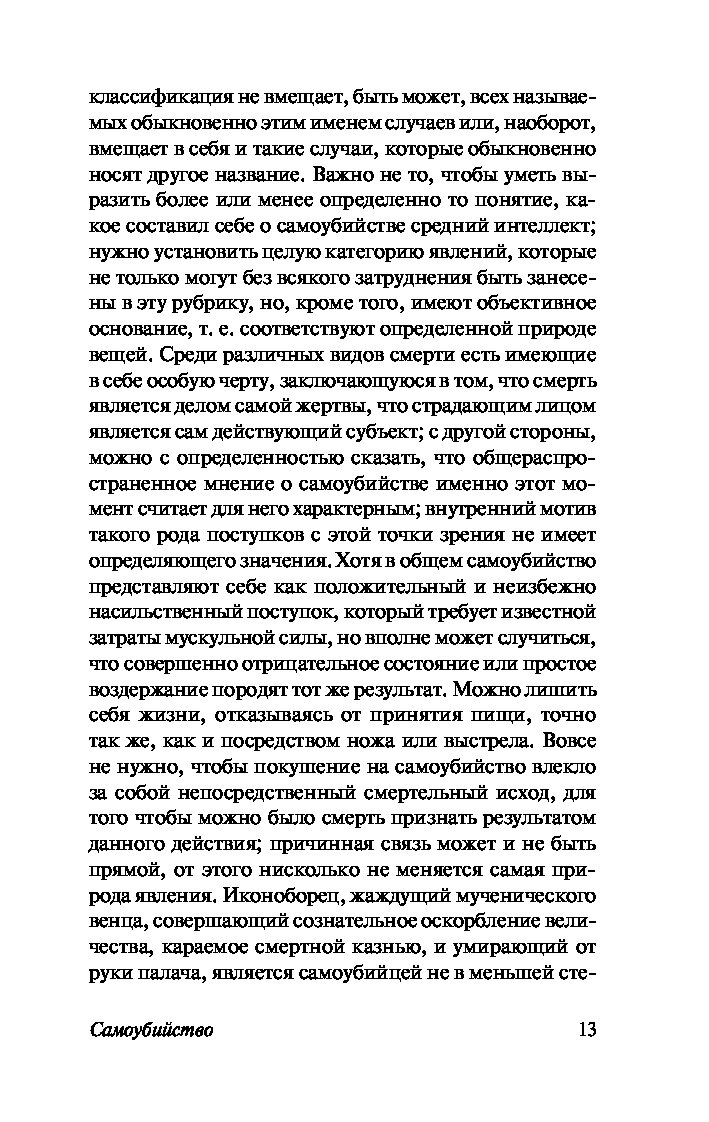 классификация не вмещает, быть может, всех называемых обыкновенно этим именем случаев или, наоборот, вмещает в себя и такие случаи, которые обыкновенно носят другое название. Важно не то, чтобы уметь выразить более или менее определенно то понятие, какое составил себе о самоубийстве средний интеллект; нужно установить целую категорию явлений, которые не только могут без всякого затруднения быть занесены в эту рубрику, но, кроме того, имеют объективное основание, т. е. соответствуют определенной природе вещей. Среди различных видов смерти есть имеющие в себе особую черту, заключающуюся в том, что смерть является делом самой жертвы, что страдающим лицом является сам действующий субъект; с другой стороны, можно с определенностью сказать, что общераспространенное мнение о самоубийстве именно этот момент считает для него характерным; внутренний мотив такого рода поступков с этой точки зрения не имеет определяющего значения. Хотя в общем самоубийство представляют себе как положительный и неизбежно насильственный поступок, который требует известной затраты мускульной силы, но вполне может случиться, что совершенно отрицательное состояние или простое воздержание породят тот же результат. Можно лишить себя жизни, отказываясь от принятия пищи, точно так же, как и посредством ножа или выстрела. Вовсе не нужно, чтобы покушение на самоубийство влекло за собой непосредственный смертельный исход, для того чтобы можно было смерть признать результатом данного действия; причинная связь может и не быть прямой, от этого нисколько не меняется самая природа явления. Иконоборец, жаждущий мученического венца, совершающий сознательное оскорбление величества, караемое смертной казнью, и умирающий от руки палача, является самоубийцей не в меньшей сте-

Самоубийство 13